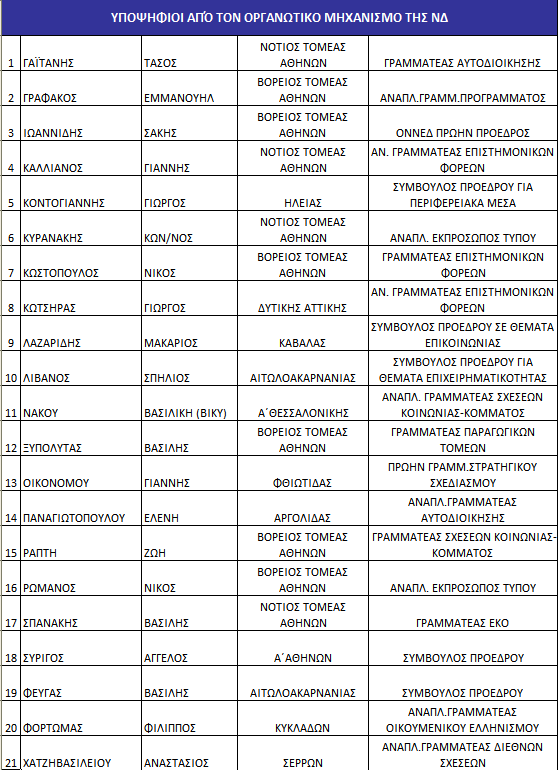 ΥΠΟΨΗΦΙΟΙ ΑΠΌ ΤΟΝ ΟΡΓΑΝΩΤΙΚΟ ΜΗΧΑΝΙΣΜΟ ΤΗΣ ΝΔ

| | | | | |
|---|---|---|---|---|
| 1 | ΓΑΪΤΑΝΗΣ | ΤΑΣΟΣ | ΝΟΤΙΟΣ ΤΟΜΕΑΣ ΑΘΗΝΩΝ | ΓΡΑΜΜΑΤΕΑΣ ΑΥΤΟΔΙΟΙΚΗΣΗΣ |
| 2 | ΓΡΑΦΑΚΟΣ | ΕΜΜΑΝΟΥΗΛ | ΒΟΡΕΙΟΣ ΤΟΜΕΑΣ ΑΘΗΝΩΝ | ΑΝΑΠΛ.ΓΡΑΜΜ.ΠΡΟΓΡΑΜΜΑΤΟΣ |
| 3 | ΙΩΑΝΝΙΔΗΣ | ΣΑΚΗΣ | ΒΟΡΕΙΟΣ ΤΟΜΕΑΣ ΑΘΗΝΩΝ | ΟΝΝΕΔ ΠΡΩΗΝ ΠΡΟΕΔΡΟΣ |
| 4 | ΚΑΛΛΙΑΝΟΣ | ΓΙΑΝΝΗΣ | ΝΟΤΙΟΣ ΤΟΜΕΑΣ ΑΘΗΝΩΝ | ΑΝ. ΓΡΑΜΜΑΤΕΑΣ ΕΠΙΣΤΗΜΟΝΙΚΩΝ ΦΟΡΕΩΝ |
| 5 | ΚΟΝΤΟΓΙΑΝΝΗΣ | ΓΙΩΡΓΟΣ | ΗΛΕΙΑΣ | ΣΥΜΒΟΥΛΟΣ ΠΡΟΕΔΡΟΥ ΓΙΑ ΠΕΡΙΦΕΡΕΙΑΚΑ ΜΕΣΑ |
| 6 | ΚΥΡΑΝΑΚΗΣ | ΚΩΝ/ΝΟΣ | ΝΟΤΙΟΣ ΤΟΜΕΑΣ ΑΘΗΝΩΝ | ΑΝΑΠΛ. ΕΚΠΡΟΣΩΠΟΣ ΤΥΠΟΥ |
| 7 | ΚΩΣΤΟΠΟΥΛΟΣ | ΝΙΚΟΣ | ΒΟΡΕΙΟΣ ΤΟΜΕΑΣ ΑΘΗΝΩΝ | ΓΡΑΜΜΑΤΕΑΣ ΕΠΙΣΤΗΜΟΝΙΚΩΝ ΦΟΡΕΩΝ |
| 8 | ΚΩΤΣΗΡΑΣ | ΓΙΩΡΓΟΣ | ΔΥΤΙΚΗΣ ΑΤΤΙΚΗΣ | ΑΝ. ΓΡΑΜΜΑΤΕΑΣ ΕΠΙΣΤΗΜΟΝΙΚΩΝ ΦΟΡΕΩΝ |
| 9 | ΛΑΖΑΡΙΔΗΣ | ΜΑΚΑΡΙΟΣ | ΚΑΒΑΛΑΣ | ΣΥΜΒΟΥΛΟΣ ΠΡΟΕΔΡΟΥ ΣΕ ΘΕΜΑΤΑ ΕΠΙΚΟΙΝΩΝΙΑΣ |
| 10 | ΛΙΒΑΝΟΣ | ΣΠΗΛΙΟΣ | ΑΙΤΩΛΟΑΚΑΡΝΑΝΙΑΣ | ΣΥΜΒΟΥΛΟΣ ΠΡΟΕΔΡΟΥ ΓΙΑ ΘΕΜΑΤΑ ΕΠΙΧΕΙΡΗΜΑΤΙΚΟΤΗΤΑΣ |
| 11 | ΝΑΚΟΥ | ΒΑΣΙΛΙΚΗ (ΒΙΚΥ) | Α΄ΘΕΣΣΑΛΟΝΙΚΗΣ | ΑΝΑΠΛ. ΓΡΑΜΜΑΤΕΑΣ ΣΧΕΣΕΩΝ ΚΟΙΝΩΝΙΑΣ-ΚΟΜΜΑΤΟΣ |
| 12 | ΞΥΠΟΛΥΤΑΣ | ΒΑΣΙΛΗΣ | ΒΟΡΕΙΟΣ ΤΟΜΕΑΣ ΑΘΗΝΩΝ | ΓΡΑΜΜΑΤΕΑΣ ΠΑΡΑΓΩΓΙΚΩΝ ΤΟΜΕΩΝ |
| 13 | ΟΙΚΟΝΟΜΟΥ | ΓΙΑΝΝΗΣ | ΦΘΙΩΤΙΔΑΣ | ΠΡΩΗΝ ΓΡΑΜΜ.ΣΤΡΑΤΗΓΙΚΟΥ ΣΧΕΔΙΑΣΜΟΥ |
| 14 | ΠΑΝΑΓΙΩΤΟΠΟΥΛΟΥ | ΕΛΕΝΗ | ΑΡΓΟΛΙΔΑΣ | ΑΝΑΠΛ.ΓΡΑΜΜΑΤΕΑΣ ΑΥΤΟΔΙΟΙΚΗΣΗΣ |
| 15 | ΡΑΠΤΗ | ΖΩΗ | ΒΟΡΕΙΟΣ ΤΟΜΕΑΣ ΑΘΗΝΩΝ | ΓΡΑΜΜΑΤΕΑΣ ΣΧΕΣΕΩΝ ΚΟΙΝΩΝΙΑΣ-ΚΟΜΜΑΤΟΣ |
| 16 | ΡΩΜΑΝΟΣ | ΝΙΚΟΣ | ΒΟΡΕΙΟΣ ΤΟΜΕΑΣ ΑΘΗΝΩΝ | ΑΝΑΠΛ. ΕΚΠΡΟΣΩΠΟΣ ΤΥΠΟΥ |
| 17 | ΣΠΑΝΑΚΗΣ | ΒΑΣΙΛΗΣ | ΝΟΤΙΟΣ ΤΟΜΕΑΣ ΑΘΗΝΩΝ | ΓΡΑΜΜΑΤΕΑΣ ΕΚΟ |
| 18 | ΣΥΡΙΓΟΣ | ΑΓΓΕΛΟΣ | Α΄ΑΘΗΝΩΝ | ΣΥΜΒΟΥΛΟΣ ΠΡΟΕΔΡΟΥ |
| 19 | ΦΕΥΓΑΣ | ΒΑΣΙΛΗΣ | ΑΙΤΩΛΟΑΚΑΡΝΑΝΙΑΣ | ΣΥΜΒΟΥΛΟΣ ΠΡΟΕΔΡΟΥ |
| 20 | ΦΟΡΤΩΜΑΣ | ΦΙΛΙΠΠΟΣ | ΚΥΚΛΑΔΩΝ | ΑΝΑΠΛ.ΓΡΑΜΜΑΤΕΑΣ ΟΙΚΟΥΜΕΝΙΚΟΥ ΕΛΛΗΝΙΣΜΟΥ |
| 21 | ΧΑΤΖΗΒΑΣΙΛΕΙΟΥ | ΑΝΑΣΤΑΣΙΟΣ | ΣΕΡΡΩΝ | ΑΝΑΠΛ.ΓΡΑΜΜΑΤΕΑΣ ΔΙΕΘΝΩΝ ΣΧΕΣΕΩΝ |